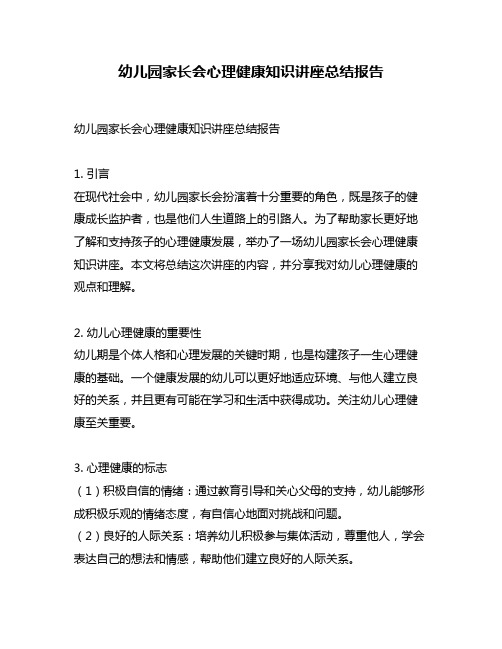 幼儿园家长会心理健康知识讲座总结报告

幼儿园家长会心理健康知识讲座总结报告

1. 引言
在现代社会中，幼儿园家长会扮演着十分重要的角色，既是孩子的健康成长监护者，也是他们人生道路上的引路人。为了帮助家长更好地了解和支持孩子的心理健康发展，举办了一场幼儿园家长会心理健康知识讲座。本文将总结这次讲座的内容，并分享我对幼儿心理健康的观点和理解。

2. 幼儿心理健康的重要性
幼儿期是个体人格和心理发展的关键时期，也是构建孩子一生心理健康的基础。一个健康发展的幼儿可以更好地适应环境、与他人建立良好的关系，并且更有可能在学习和生活中获得成功。关注幼儿心理健康至关重要。

3. 心理健康的标志
（1）积极自信的情绪：通过教育引导和关心父母的支持，幼儿能够形成积极乐观的情绪态度，有自信心地面对挑战和问题。
（2）良好的人际关系：培养幼儿积极参与集体活动，尊重他人，学会表达自己的想法和情感，帮助他们建立良好的人际关系。